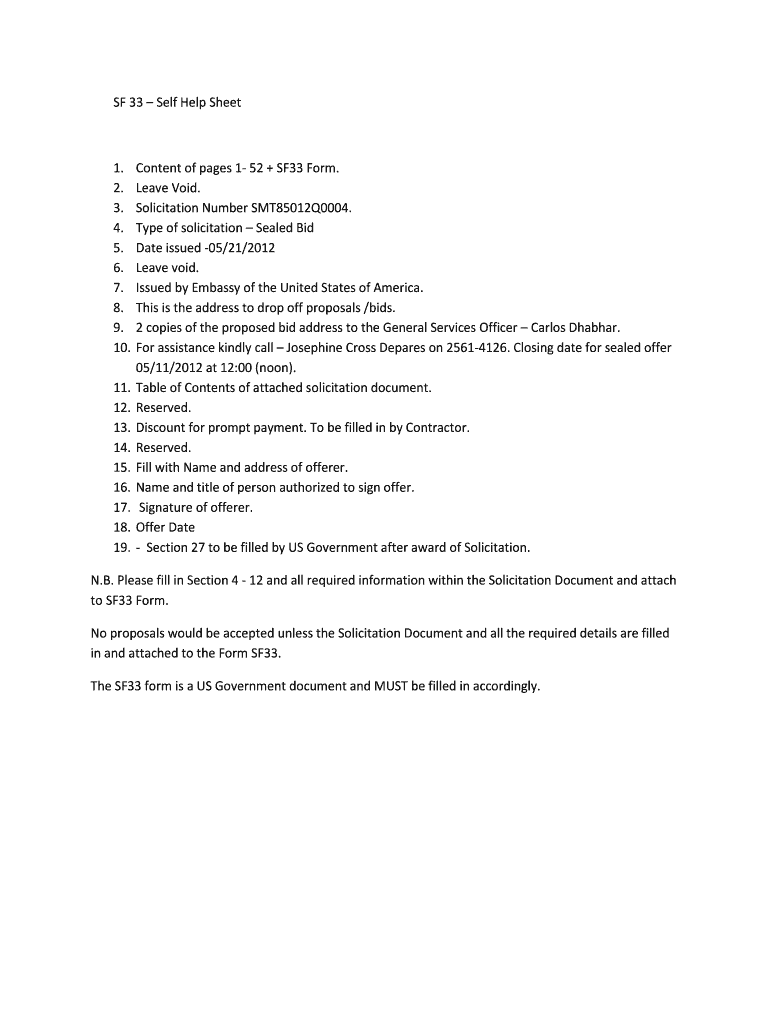 SF 33 – Self Help Sheet

1. Content of pages 1- 52 + SF33 Form.
2. Leave Void.
3. Solicitation Number SMT85012Q0004.
4. Type of solicitation – Sealed Bid
5. Date issued -05/21/2012
6. Leave void.
7. Issued by Embassy of the United States of America.
8. This is the address to drop off proposals /bids.
9. 2 copies of the proposed bid address to the General Services Officer – Carlos Dhabhar.
10. For assistance kindly call – Josephine Cross Depares on 2561-4126. Closing date for sealed offer 05/11/2012 at 12:00 (noon).
11. Table of Contents of attached solicitation document.
12. Reserved.
13. Discount for prompt payment. To be filled in by Contractor.
14. Reserved.
15. Fill with Name and address of offerer.
16. Name and title of person authorized to sign offer.
17. Signature of offerer.
18. Offer Date
19. - Section 27 to be filled by US Government after award of Solicitation.

N.B. Please fill in Section 4 - 12 and all required information within the Solicitation Document and attach to SF33 Form.

No proposals would be accepted unless the Solicitation Document and all the required details are filled in and attached to the Form SF33.

The SF33 form is a US Government document and MUST be filled in accordingly.